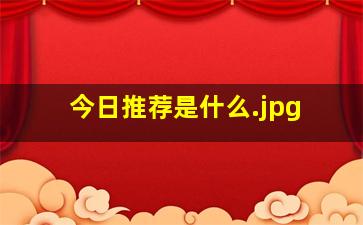 今日推荐是什么.jpg